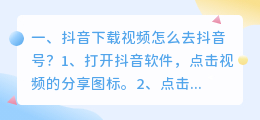 一、抖音下载视频怎么去抖音号？1、打开抖音软件，点击视频的分享图标。2、点击...